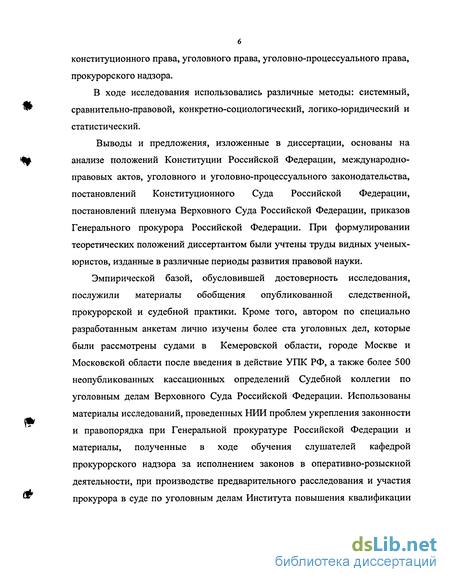 6

конституционного права, уголовного права, уголовно-процессуального права, прокурорского надзора.

В ходе исследования использовались различные методы: системный, сравнительно-правовой, конкретно-социологический, логико-юридический и статистический.

Выводы и предложения, изложенные в диссертации, основаны на анализе положений Конституции Российской Федерации, международно-правовых актов, уголовного и уголовно-процессуального законодательства, постановлений Конституционного Суда Российской Федерации, постановлений пленума Верховного Суда Российской Федерации, приказов Генерального прокурора Российской Федерации. При формулировании теоретических положений диссертантом были учтены труды видных ученых-юристов, изданные в различные периоды развития правовой науки.

Эмпирической базой, обусловившей достоверность исследования, послужили материалы обобщения опубликованной следственной, прокурорской и судебной практики. Кроме того, автором по специально разработанным анкетам лично изучены более ста уголовных дел, которые были рассмотрены судами в Кемеровской области, городе Москве и Московской области после введения в действие УПК РФ, а также более 500 неопубликованных кассационных определений Судебной коллегии по уголовным делам Верховного Суда Российской Федерации. Использованы материалы исследований, проведенных НИИ проблем укрепления законности и правопорядка при Генеральной прокуратуре Российской Федерации и материалы, полученные в ходе обучения слушателей кафедрой прокурорского надзора за исполнением законов в оперативно-розыскной деятельности, при производстве предварительного расследования и участия прокурора в суде по уголовным делам Института повышения квалификации

dsLib.net
библиотека диссертаций